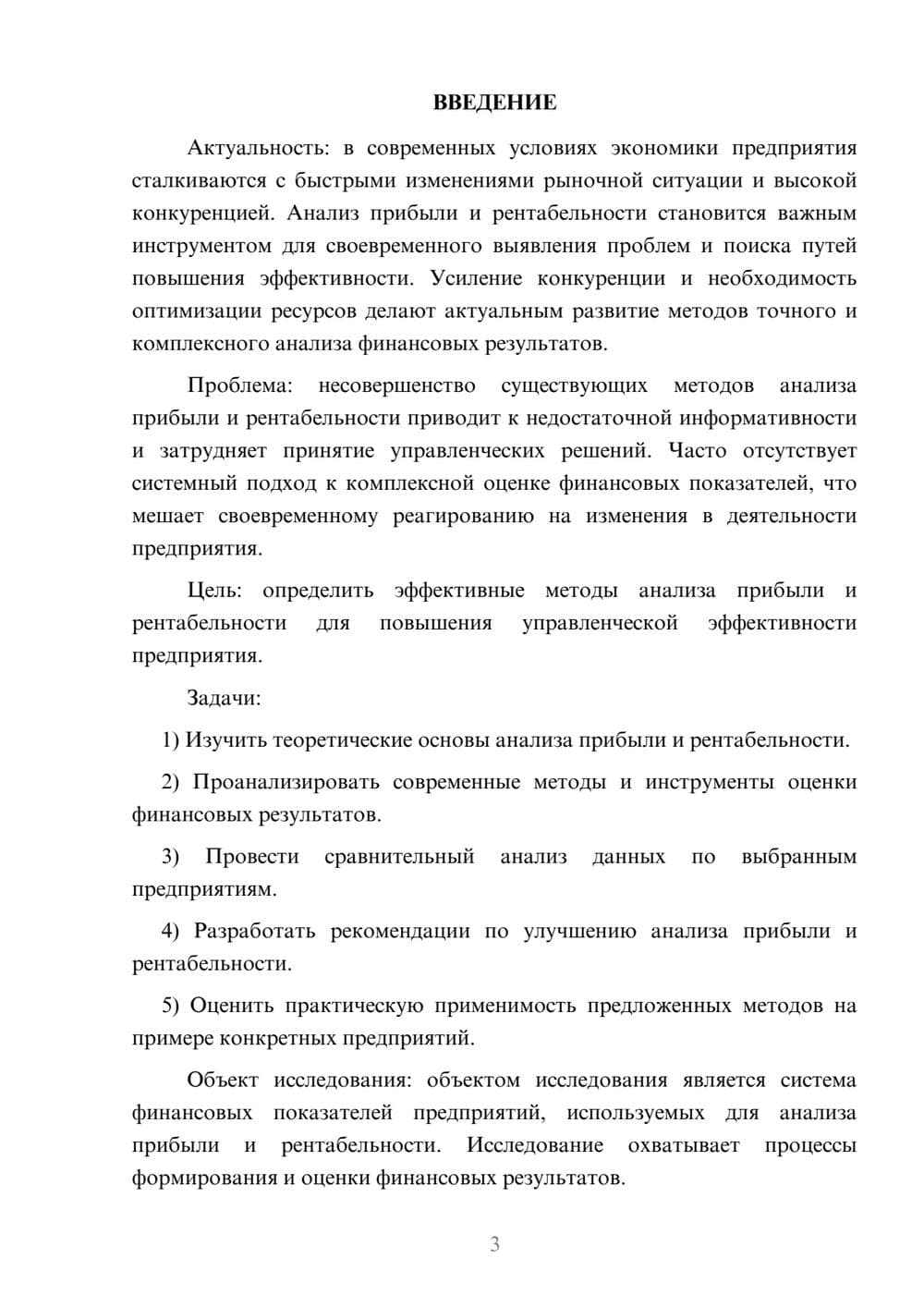 ВВЕДЕНИЕ

Актуальность: в современных условиях экономики предприятия сталкиваются с быстрыми изменениями рыночной ситуации и высокой конкуренцией. Анализ прибыли и рентабельности становится важным инструментом для своевременного выявления проблем и поиска путей повышения эффективности. Усиление конкуренции и необходимость оптимизации ресурсов делают актуальным развитие методов точного и комплексного анализа финансовых результатов.

Проблема: несовершенство существующих методов анализа прибыли и рентабельности приводит к недостаточной информативности и затрудняет принятие управленческих решений. Часто отсутствует системный подход к комплексной оценке финансовых показателей, что мешает своевременному реагированию на изменения в деятельности предприятия.

Цель: определить эффективные методы анализа прибыли и рентабельности для повышения управленческой эффективности предприятия.

Задачи:

1) Изучить теоретические основы анализа прибыли и рентабельности.

2) Проанализировать современные методы и инструменты оценки финансовых результатов.

3) Провести сравнительный анализ данных по выбранным предприятиям.

4) Разработать рекомендации по улучшению анализа прибыли и рентабельности.

5) Оценить практическую применимость предложенных методов на примере конкретных предприятий.

Объект исследования: объектом исследования является система финансовых показателей предприятий, используемых для анализа прибыли и рентабельности. Исследование охватывает процессы формирования и оценки финансовых результатов.

3